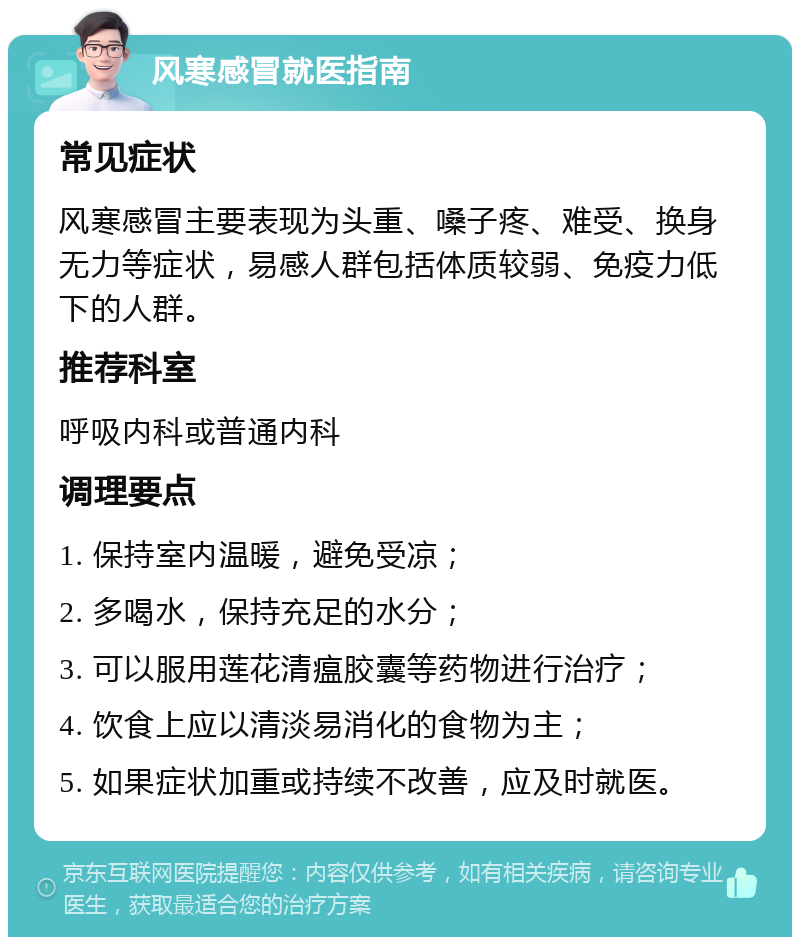 风寒感冒就医指南

常见症状

风寒感冒主要表现为头重、嗓子疼、难受、换身无力等症状，易感人群包括体质较弱、免疫力低下的人群。

推荐科室

呼吸内科或普通内科

调理要点

1. 保持室内温暖，避免受凉；

2. 多喝水，保持充足的水分；

3. 可以服用莲花清瘟胶囊等药物进行治疗；

4. 饮食上应以清淡易消化的食物为主；

5. 如果症状加重或持续不改善，应及时就医。

京东互联网医院提醒您：内容仅供参考，如有相关疾病，请咨询专业医生，获取最适合您的治疗方案